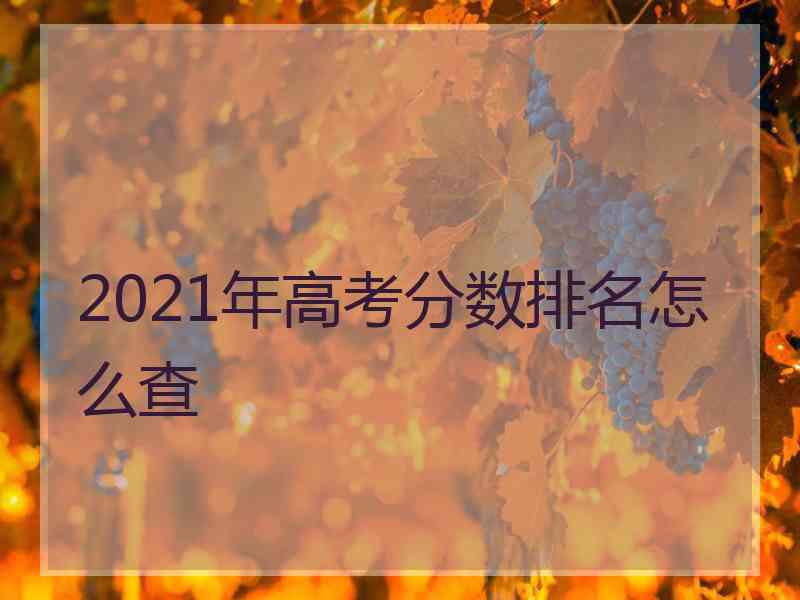 2021年高考分数排名怎么查